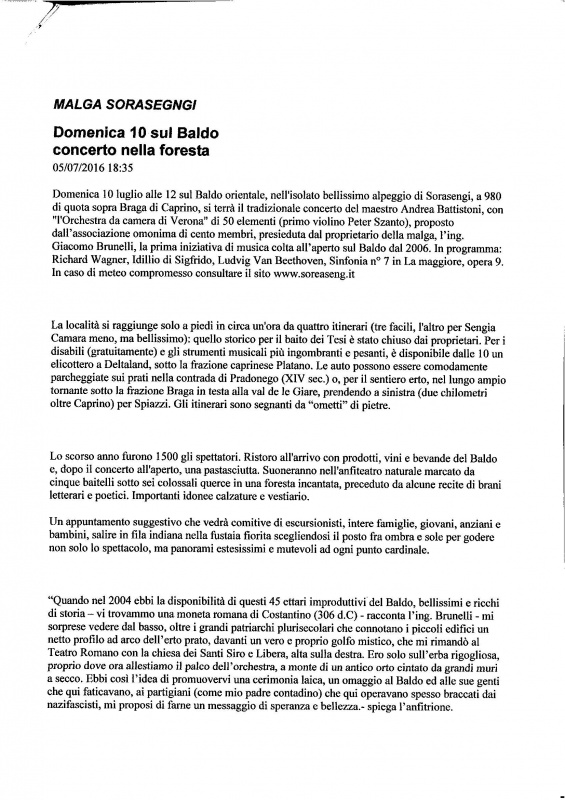 MALGA SORASEGNGI

Domenica 10 sul Baldo concerto nella foresta

05/07/2016 18:35

Domenica 10 luglio alle 12 sul Baldo orientale, nell'isolato bellissimo alpeggio di Sorasengi, a 980 di quota sopra Braga di Caprino, si terrà il tradizionale concerto del maestro Andrea Battistoni, con "l'Orchestra da camera di Verona" di 50 elementi (primo violino Peter Szanto), proposto dall'associazione omonima di cento membri, presieduta dal proprietario della malga, l'ing. Giacomo Brunelli, la prima iniziativa di musica colta all'aperto sul Baldo dal 2006. In programma: Richard Wagner, Idillio di Sigfrido, Ludvig Van Beethoven, Sinfonia n° 7 in La maggiore, opera 9. In caso di meteo compromesso consultare il sito www.soreaseng.it

La località si raggiunge solo a piedi in circa un'ora da quattro itinerari (tre facili, l'altro per Sengia Camara meno, ma bellissimo): quello storico per il baito dei Tesi è stato chiuso dai proprietari. Per i disabili (gratuitamente) e gli strumenti musicali più ingombranti e pesanti, è disponibile dalle 10 un elicottero a Deltaland, sotto la frazione caprinese Platano. Le auto possono essere comodamente parcheggiate sui prati nella contrada di Pradonego (XIV sec.) o, per il sentiero erto, nel lungo ampio tornante sotto la frazione Braga in testa alla val de le Giare, prendendo a sinistra (due chilometri oltre Caprino) per Spiazzi. Gli itinerari sono segnanti da "ometti" di pietre.

Lo scorso anno furono 1500 gli spettatori. Ristoro all'arrivo con prodotti, vini e bevande del Baldo e, dopo il concerto all'aperto, una pastasciutta. Suoneranno nell'anfiteatro naturale marcato da cinque baitelli sotto sei colossali querce in una foresta incantata, preceduto da alcune recite di brani letterari e poetici. Importanti idonee calzature e vestiario.

Un appuntamento suggestivo che vedrà comitive di escursionisti, intere famiglie, giovani, anziani e bambini, salire in fila indiana nella fustaia fiorita scegliendosi il posto fra ombra e sole per godere non solo lo spettacolo, ma panorami estesissimi e mutevoli ad ogni punto cardinale.

"Quando nel 2004 ebbi la disponibilità di questi 45 ettari improduttivi del Baldo, bellissimi e ricchi di storia – vi trovammo una moneta romana di Costantino (306 d.C) - racconta l'ing. Brunelli - mi sorprese vedere dal basso, oltre i grandi patriarchi plurisecolari che connotano i piccoli edifici un netto profilo ad arco dell'erto prato, davanti un vero e proprio golfo mistico, che mi rimandò al Teatro Romano con la chiesa dei Santi Siro e Libera, alta sulla destra. Ero solo sull'erba rigogliosa, proprio dove ora allestiamo il palco dell'orchestra, a monte di un antico orto cintato da grandi muri a secco. Ebbi così l'idea di promuovervi una cerimonia laica, un omaggio al Baldo ed alle sue genti che qui faticavano, ai partigiani (come mio padre contadino) che qui operavano spesso braccati dai nazifascisti, mi proposi di farne un messaggio di speranza e bellezza.- spiega l'anfitrione.